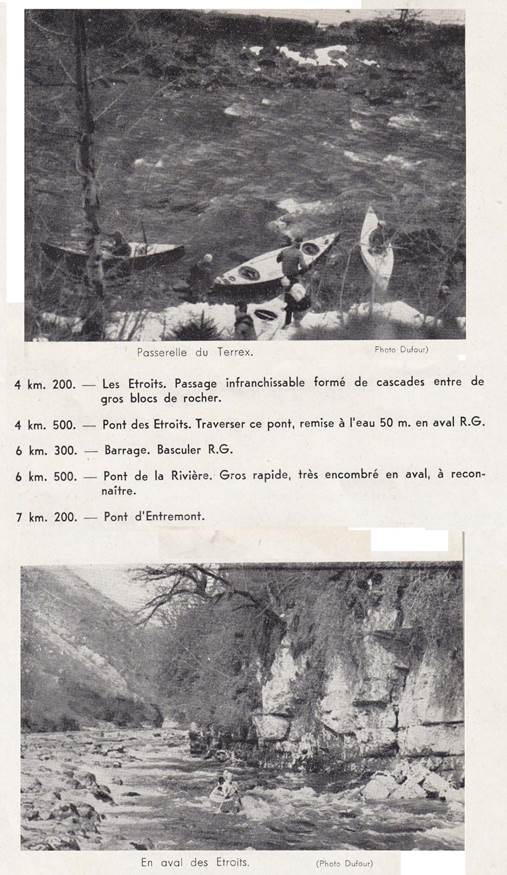 Passerelle du Terrex.

Photo Dufour)

4 km. 200. — Les Etroits. Passage infranchissable formé de cascades entre de gros blocs de rocher.

4 km. 500. — Pont des Etroits. Traverser ce pont, remise à l'eau 50 m. en aval R.G.

6 km. 300. — Barrage. Basculer R.G.

6 km. 500. — Pont de la Rivière. Gros rapide, très encombré en aval, à reconnaître.

7 km. 200. — Pont d'Entremont.

En aval des Etroits.

(Photo Dufour)